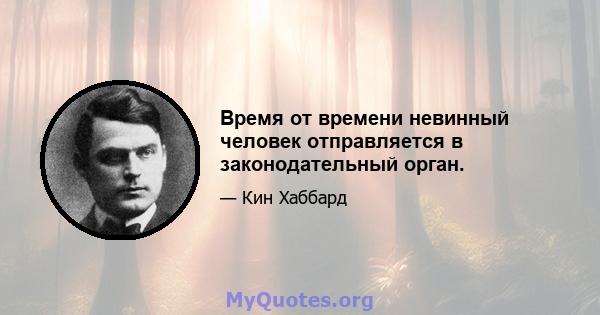 Время от времени невинный человек отправляется в законодательный орган.

— Кин Хаббард

MyQuotes.org